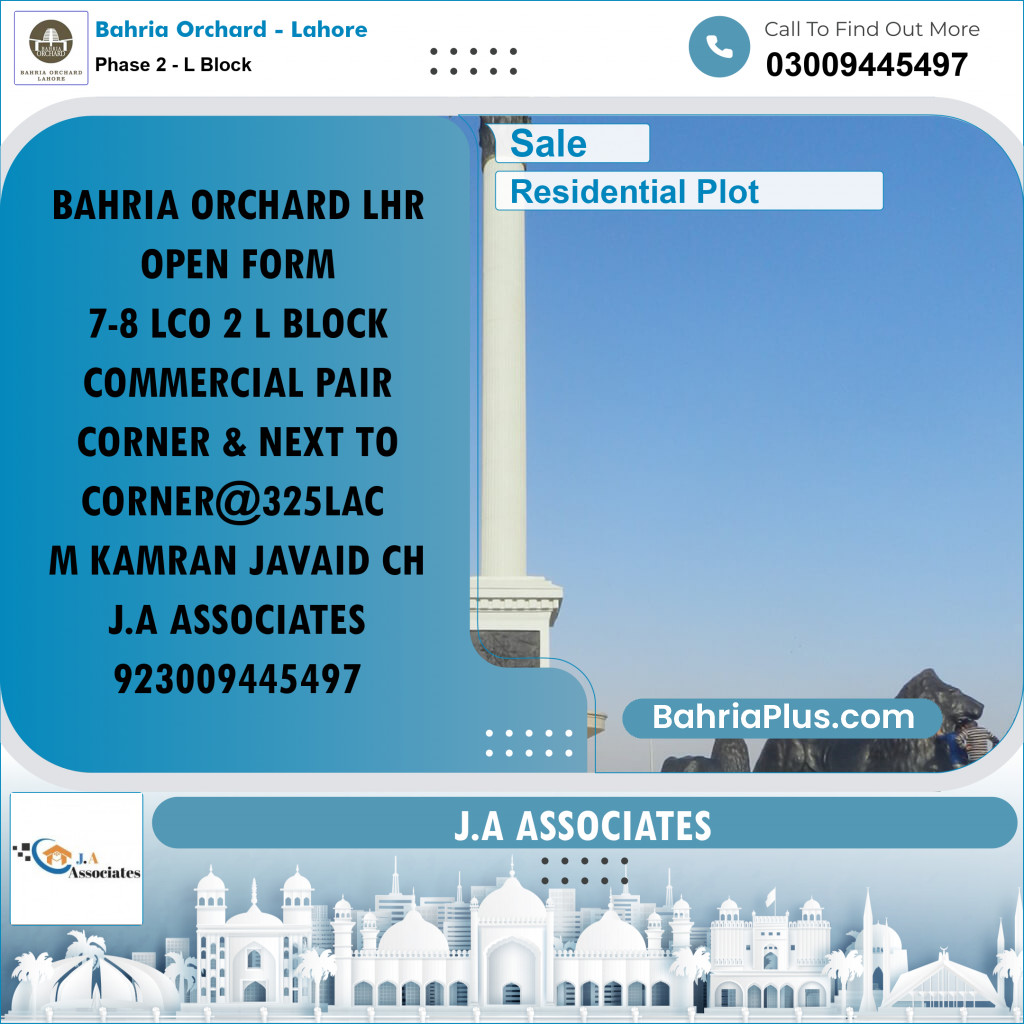 BAHRIA ORCHARD
BAHRIA ORCHARD LAHORE

Bahria Orchard - Lahore
Phase 2 - L Block

Call To Find Out More
03009445497

Sale
Residential Plot

BAHRIA ORCHARD LHR
OPEN FORM
7-8 LCO 2 L BLOCK
COMMERCIAL PAIR
CORNER & NEXT TO
CORNER@325LAC
M KAMRAN JAVAID CH
J.A ASSOCIATES
923009445497

BahriaPlus.com

J.A Associates

J.A ASSOCIATES